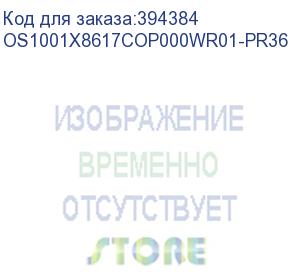 Код для заказа:394384
OS1001X8617COP000WR01-PR36

ИЗОБРАЖЕНИЕ
ВРЕМЕННО
ОТСУТСТВУЕТ

STORE